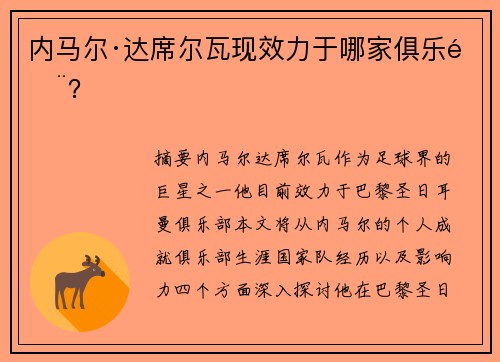 内马尔·达席尔瓦现效力于哪家俱乐é
¨?

摘要内马尔达席尔瓦作为足球界的巨星之一他目前效力于巴黎圣日耳曼俱乐部本文将从内马尔的个人成就俱乐部生涯国家队经历以及影响力四个方面深入探讨他在巴黎圣日